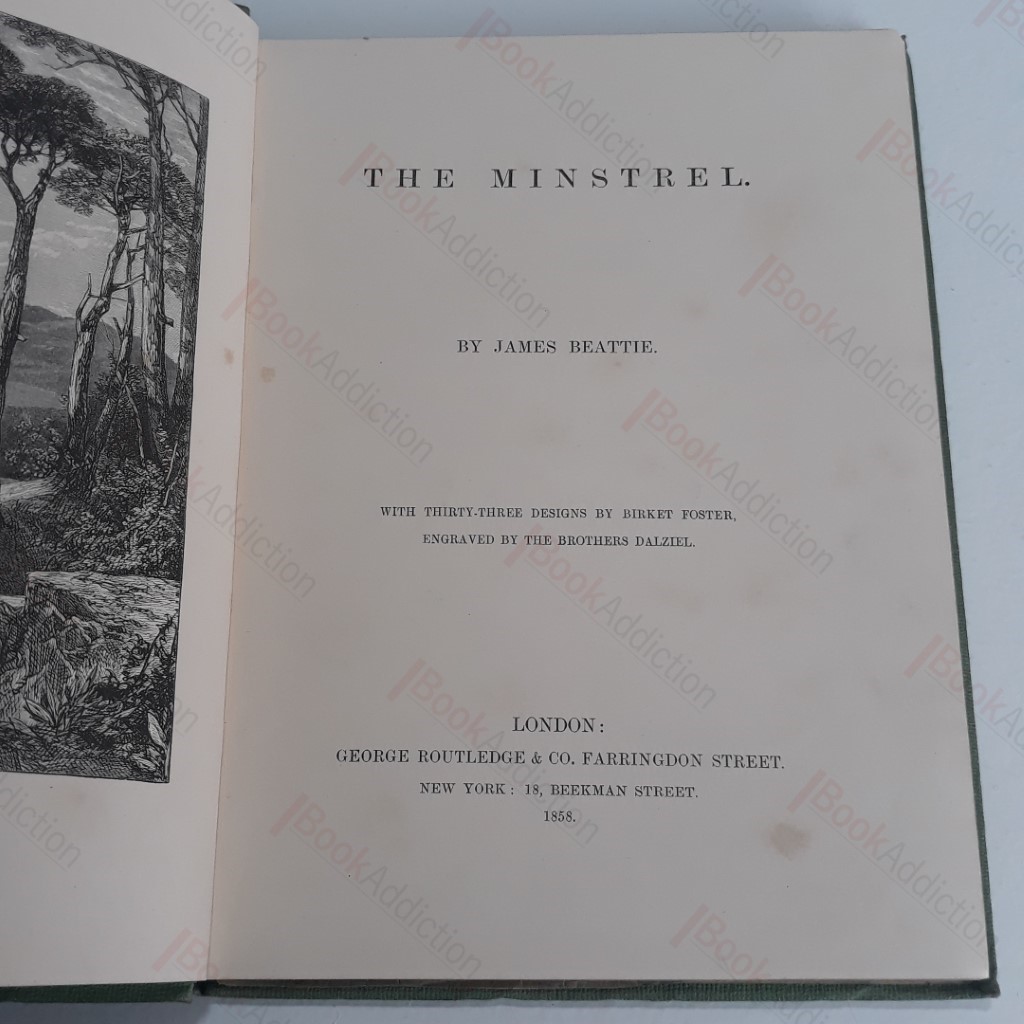 THE MINSTREL.

BY JAMES BEATTIE.

WITH THIRTY-THREE DESIGNS BY BIRKET FOSTER,
ENGRAVED BY THE BROTHERS DALZIEL.

LONDON:
GEORGE ROUTLEDGE & CO. FARRINGDON STREET.
NEW YORK: 18, BEEKMAN STREET.
1858.

BookAddiction